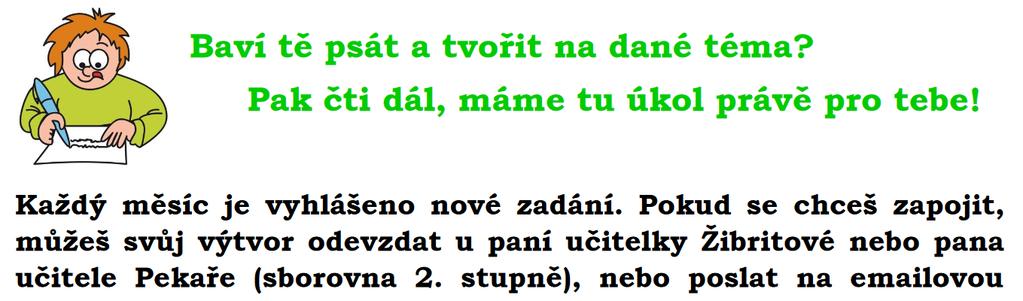 Baví tě psát a tvořit na dané téma?

Pak čti dál, máme tu úkol právě pro tebe!

Každý měsíc je vyhlášeno nové zadání. Pokud se chceš zapojit, můžeš svůj výtvor odevzdat u paní učitelky Žibritové nebo pana učitele Pekaře (sborovna 2. stupně), nebo poslat na emailovou